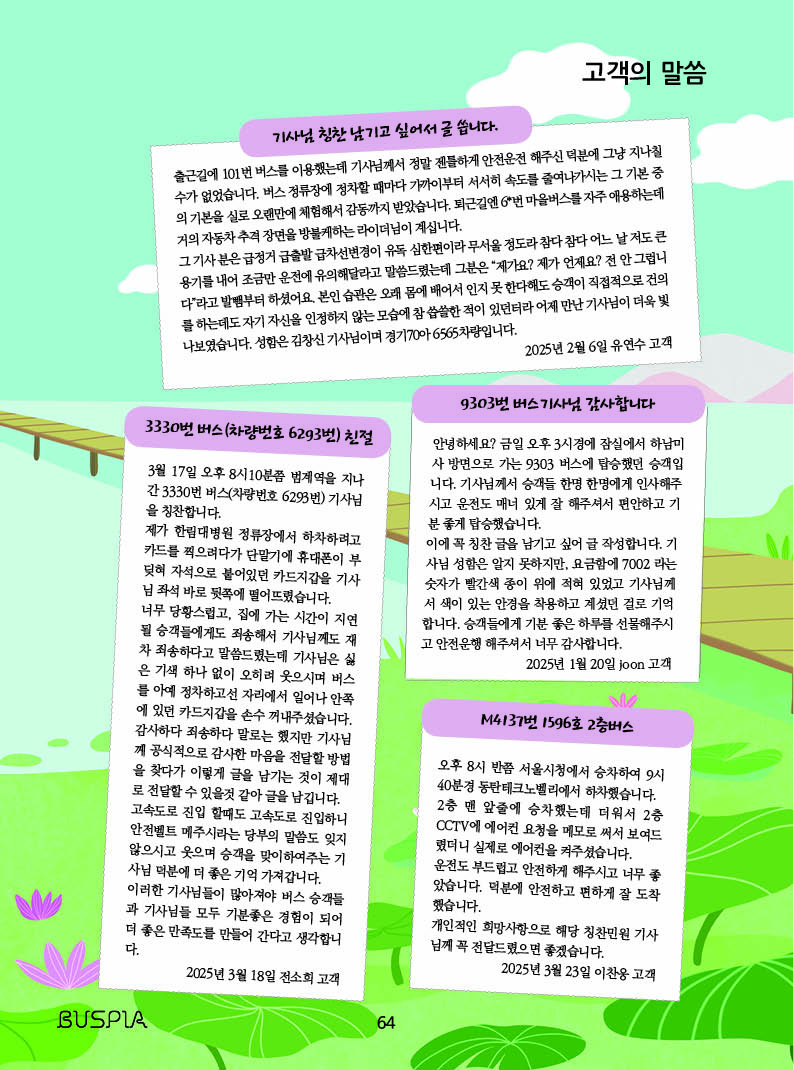 고객의 말씀

기사님 칭찬 남기고 싶어서 글 씁니다.

출근길에 101번 버스를 이용했는데 기사님께서 정말 젠틀하게 안전운전 해주신 덕분에 그냥 지나칠 수가 없었습니다. 버스 정류장에 정차할 때마다 가까이부터 서서히 속도를 줄여나가시는 그 기본 중의 기본을 실로 오랜만에 체험해서 감동까지 받았습니다. 퇴근길엔 6*번 마을버스를 자주 애용하는데 거의 자동차 추격 장면을 방불케하는 라이더님이 계십니다.
그 기사 분은 급정거 급출발 급차선변경이 유독 심한편이라 무서울 정도라 참다 참다 어느 날 저도 큰 용기를 내어 조금만 운전에 유의해달라고 말씀드렸는데 그분은 "제가요? 제가 언제요? 전 안 그럽니다"라고 발뺌부터 하셨어요. 본인 습관은 오래 몸에 배어서 인지 못 한다해도 승객이 직접적으로 건의를 하는데도 자기 자신을 인정하지 않는 모습에 참 씁쓸한 적이 있던터라 어제 만난 기사님이 더욱 빛나보였습니다. 성함은 김창신 기사님이며 경기70아 6565차량입니다.
2025년 2월 6일 유연수 고객

3330번 버스(차량번호 6293번) 친절

3월 17일 오후 8시10분쯤 범계역을 지나간 3330번 버스(차량번호 6293번) 기사님을 칭찬합니다.
제가 한림대병원 정류장에서 하차하려고 카드를 찍으려다가 단말기에 휴대폰이 부딪혀 자석으로 붙어있던 카드지갑을 기사님 좌석 바로 뒷쪽에 떨어뜨렸습니다.
너무 당황스럽고, 집에 가는 시간이 지연될 승객들에게도 죄송해서 기사님께도 재차 죄송하다고 말씀드렸는데 기사님은 싫은 기색 하나 없이 오히려 웃으시며 버스를 아예 정차하고선 자리에서 일어나 안쪽에 있던 카드지갑을 손수 꺼내주셨습니다.
감사하다 죄송하다 말로는 했지만 기사님께 공식적으로 감사한 마음을 전달할 방법을 찾다가 이렇게 글을 남기는 것이 제대로 전달할 수 있을것 같아 글을 남깁니다.
고속도로 진입 할때도 고속도로 진입하니 안전벨트 메주시라는 당부의 말씀도 잊지 않으시고 웃으며 승객을 맞이하여주는 기사님 덕분에 더 좋은 기억 가져갑니다.
이러한 기사님들이 많아져야 버스 승객들과 기사님들 모두 기분좋은 경험이 되어 더 좋은 만족도를 만들어 간다고 생각합니다.
2025년 3월 18일 전소희 고객

9303번 버스기사님 감사합니다

안녕하세요? 금일 오후 3시경에 잠실에서 하남미사 방면으로 가는 9303 버스에 탑승했던 승객입니다. 기사님께서 승객들 한명 한명에게 인사해주시고 운전도 매너 있게 잘 해주셔서 편안하고 기분 좋게 탑승했습니다.
이에 꼭 칭찬 글을 남기고 싶어 글 작성합니다. 기사님 성함은 알지 못하지만, 요금함에 7002 라는 숫자가 빨간색 종이 위에 적혀 있었고 기사님께서 색이 있는 안경을 착용하고 계셨던 걸로 기억합니다. 승객들에게 기분 좋은 하루를 선물해주시고 안전운행 해주셔서 너무 감사합니다.
2025년 1월 20일 joon 고객

M4137번 1596호 2층버스

오후 8시 반쯤 서울시청에서 승차하여 9시 40분경 동탄테크노밸리에서 하차했습니다.
2층 맨 앞줄에 승차했는데 더워서 2층 CCTV에 에어컨 요청을 메모로 써서 보여드렸더니 실제로 에어컨을 켜주셨습니다.
운전도 부드럽고 안전하게 해주시고 너무 좋았습니다. 덕분에 안전하고 편하게 잘 도착했습니다.
개인적인 희망사항으로 해당 칭찬민원 기사님께 꼭 전달드렸으면 좋겠습니다.
2025년 3월 23일 이찬웅 고객

BUSPIA
64